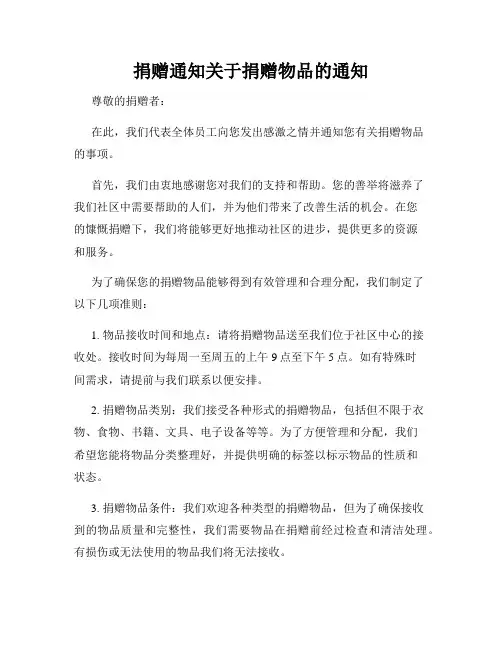 捐赠通知关于捐赠物品的通知

尊敬的捐赠者：

在此，我们代表全体员工向您发出感激之情并通知您有关捐赠物品的事项。

首先，我们由衷地感谢您对我们的支持和帮助。您的善举将滋养了我们社区中需要帮助的人们，并为他们带来了改善生活的机会。在您的慷慨捐赠下，我们将能够更好地推动社区的进步，提供更多的资源和服务。

为了确保您的捐赠物品能够得到有效管理和合理分配，我们制定了以下几项准则：

1. 物品接收时间和地点：请将捐赠物品送至我们位于社区中心的接收处。接收时间为每周一至周五的上午 9 点至下午 5 点。如有特殊时间需求，请提前与我们联系以便安排。

2. 捐赠物品类别：我们接受各种形式的捐赠物品，包括但不限于衣物、食物、书籍、文具、电子设备等等。为了方便管理和分配，我们希望您能将物品分类整理好，并提供明确的标签以标示物品的性质和状态。

3. 捐赠物品条件：我们欢迎各种类型的捐赠物品，但为了确保接收到的物品质量和完整性，我们需要物品在捐赠前经过检查和清洁处理。有损伤或无法使用的物品我们将无法接收。